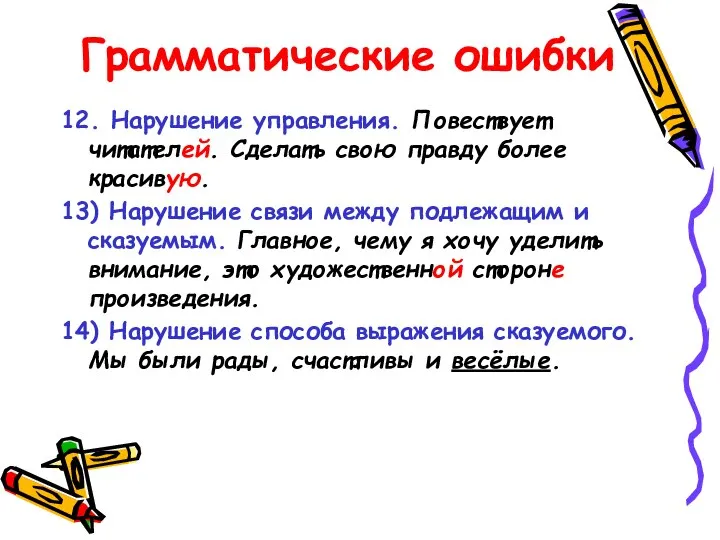 Грамматические ошибки

12. Нарушение управления. Повествует читателей. Сделать свою правду более красивую.

13) Нарушение связи между подлежащим и сказуемым. Главное, чему я хочу уделить внимание, это художественной стороне произведения.

14) Нарушение способа выражения сказуемого. Мы были рады, счастливы и весёлые.